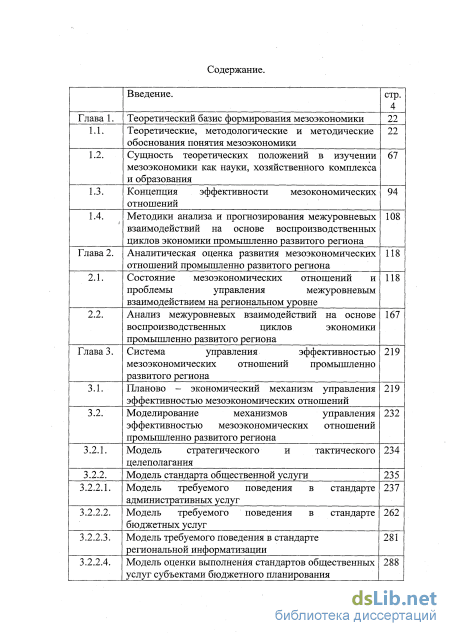 Содержание.

| | Введение. | стр. 4 |
|---|---|---|
| Глава 1. | Теоретический базис формирования мезоэкономики | 22 |
| 1.1. | Теоретические, методологические и методические обоснования понятия мезоэкономики | 22 |
| 1.2. | Сущность теоретических положений в изучении мезоэкономики как науки, хозяйственного комплекса и образования | 67 |
| 1.3. | Концепция эффективности мезокономических отношений | 94 |
| 1.4. | Методики анализа и прогнозирования межуровневых взаимодействий на основе воспроизводственных циклов экономики промышленно развитого региона | 108 |
| Глава 2. | Аналитическая оценка развития мезоэкономических отношений промышленно развитого региона | 118 |
| 2.1. | Состояние мезоэкономических отношений и проблемы управления межуровневым взаимодействием на региональном уровне | 118 |
| 2.2. | Анализ межуровневых взаимодействий на основе воспроизводственных циклов экономики промышленно развитого региона | 167 |
| Глава 3. | Система управления эффективностью мезоэкономических отношений промышленно развитого региона | 219 |
| 3.1. | Планово – экономический механизм управления эффективностью мезоэкономических отношений | 219 |
| 3.2. | Моделирование механизмов управления эффективностью мезоэкономических отношений промышленно развитого региона | 232 |
| 3.2.1. | Модель стратегического и тактического целеполагания | 234 |
| 3.2.2. | Модель стандарта общественной услуги | 235 |
| 3.2.2.1. | Модель требуемого поведения в стандарте административных услуг | 237 |
| 3.2.2.2. | Модель требуемого поведения в стандарте бюджетных услуг | 262 |
| 3.2.2.3. | Модель требуемого поведения в стандарте региональной информатизации | 281 |
| 3.2.2.4. | Модель оценки выполнения стандартов общественных услуг субъектами бюджетного планирования | 288 |

dsLib.net
библиотека диссертаций